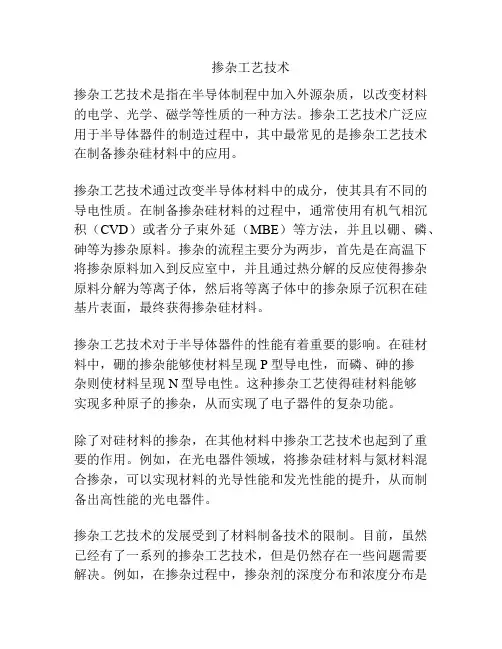 掺杂工艺技术

掺杂工艺技术是指在半导体制程中加入外源杂质，以改变材料的电学、光学、磁学等性质的一种方法。掺杂工艺技术广泛应用于半导体器件的制造过程中，其中最常见的是掺杂工艺技术在制备掺杂硅材料中的应用。

掺杂工艺技术通过改变半导体材料中的成分，使其具有不同的导电性质。在制备掺杂硅材料的过程中，通常使用有机气相沉积（CVD）或者分子束外延（MBE）等方法，并且以硼、磷、砷等为掺杂原料。掺杂的流程主要分为两步，首先是在高温下将掺杂原料加入到反应室中，并且通过热分解的反应使得掺杂原料分解为等离子体，然后将等离子体中的掺杂原子沉积在硅基片表面，最终获得掺杂硅材料。

掺杂工艺技术对于半导体器件的性能有着重要的影响。在硅材料中，硼的掺杂能够使材料呈现 P 型导电性，而磷、砷的掺杂则使材料呈现 N 型导电性。这种掺杂工艺使得硅材料能够实现多种原子的掺杂，从而实现了电子器件的复杂功能。

除了对硅材料的掺杂，在其他材料中掺杂工艺技术也起到了重要的作用。例如，在光电器件领域，将掺杂硅材料与氮材料混合掺杂，可以实现材料的光导性能和发光性能的提升，从而制备出高性能的光电器件。

掺杂工艺技术的发展受到了材料制备技术的限制。目前，虽然已经有了一系列的掺杂工艺技术，但是仍然存在一些问题需要解决。例如，在掺杂过程中，掺杂剂的深度分布和浓度分布是